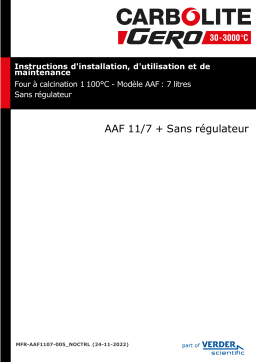 CARBOLITE GERO 30-3000°C

Instructions d'installation, d'utilisation et de maintenance
Four à calcination 1 100°C - Modèle AAF : 7 litres
Sans régulateur

AAF 11/7 + Sans régulateur

MFR-AAF1107-005_NOCTRL (24-11-2022)

part of VERDER scientific